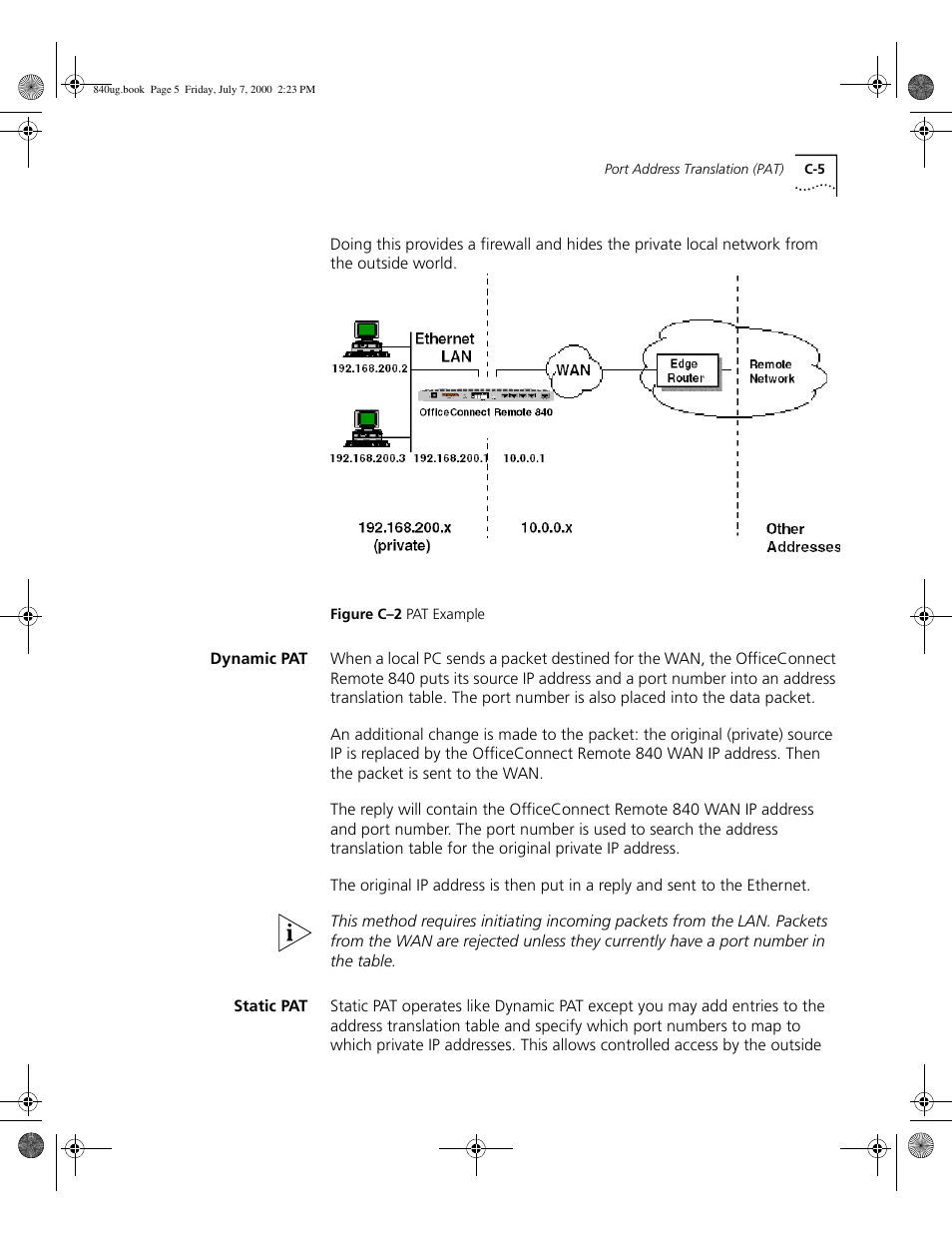 840ug.book Page 5 Friday, July 7, 2000 2:23 PM

Port Address Translation (PAT) C-5

Doing this provides a firewall and hides the private local network from the outside world.

Ethernet LAN

192.168.200.2

WAN

Edge Router

Remote Network

OfficeConnect Remote 840

192.168.200.3 192.168.200.1 10.0.0.1

192.168.200.x (private)

10.0.0.x

Other Addresses

Figure C–2 PAT Example

Dynamic PAT

When a local PC sends a packet destined for the WAN, the OfficeConnect Remote 840 puts its source IP address and a port number into an address translation table. The port number is also placed into the data packet.

An additional change is made to the packet: the original (private) source IP is replaced by the OfficeConnect Remote 840 WAN IP address. Then the packet is sent to the WAN.

The reply will contain the OfficeConnect Remote 840 WAN IP address and port number. The port number is used to search the address translation table for the original private IP address.

The original IP address is then put in a reply and sent to the Ethernet.

i

This method requires initiating incoming packets from the LAN. Packets from the WAN are rejected unless they currently have a port number in the table.

Static PAT

Static PAT operates like Dynamic PAT except you may add entries to the address translation table and specify which port numbers to map to which private IP addresses. This allows controlled access by the outside